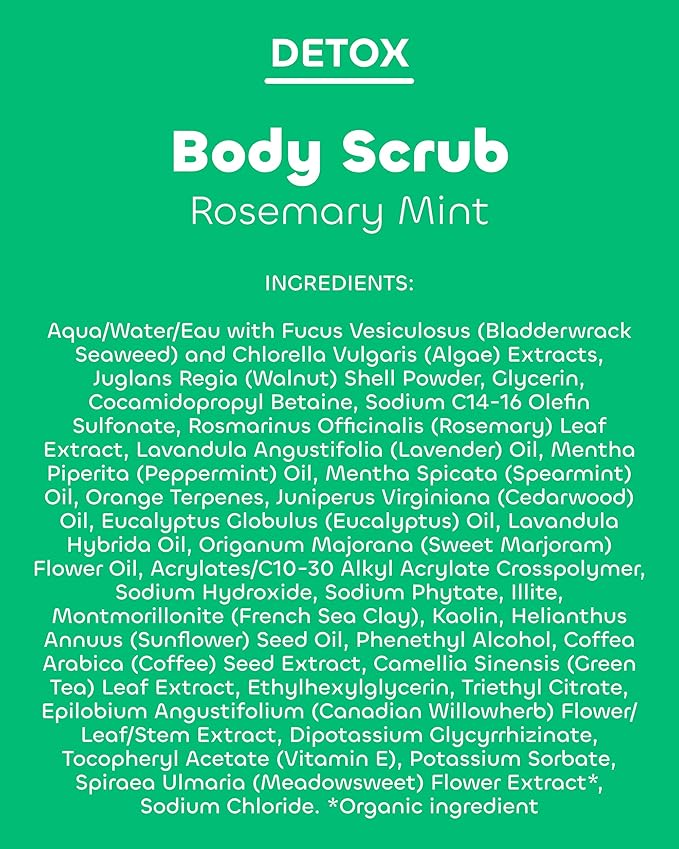 DETOX

Body Scrub
Rosemary Mint

INGREDIENTS:

Aqua/Water/Eau with Fucus Vesiculosus (Bladderwrack Seaweed) and Chlorella Vulgaris (Algae) Extracts, Juglans Regia (Walnut) Shell Powder, Glycerin, Cocamidopropyl Betaine, Sodium C14-16 Olefin Sulfonate, Rosmarinus Officinalis (Rosemary) Leaf Extract, Lavandula Angustifolia (Lavender) Oil, Mentha Piperita (Peppermint) Oil, Mentha Spicata (Spearmint) Oil, Orange Terpenes, Juniperus Virginiana (Cedarwood) Oil, Eucalyptus Globulus (Eucalyptus) Oil, Lavandula Hybrida Oil, Origanum Majorana (Sweet Marjoram) Flower Oil, Acrylates/C10-30 Alkyl Acrylate Crosspolymer, Sodium Hydroxide, Sodium Phytate, Illite, Montmorillonite (French Sea Clay), Kaolin, Helianthus Annuus (Sunflower) Seed Oil, Phenethyl Alcohol, Coffea Arabica (Coffee) Seed Extract, Camellia Sinensis (Green Tea) Leaf Extract, Ethylhexylglycerin, Triethyl Citrate, Epilobium Angustifolium (Canadian Willowherb) Flower/Leaf/Stem Extract, Dipotassium Glycyrrhizinate, Tocopheryl Acetate (Vitamin E), Potassium Sorbate, Spiraea Ulmaria (Meadowsweet) Flower Extract*, Sodium Chloride. *Organic ingredient